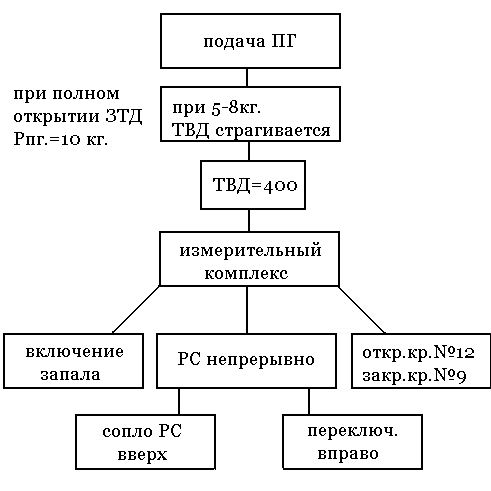 подача ПГ

при полном открытии ЗТД Рпг.=10 кг.

при 5-8кг. ТВД страгивается

ТВД=400

измерительный комплекс

включение запала

РС непрерывно

откр.кр.№12 закр.кр.№9

сопло РС вверх

переключ. вправо